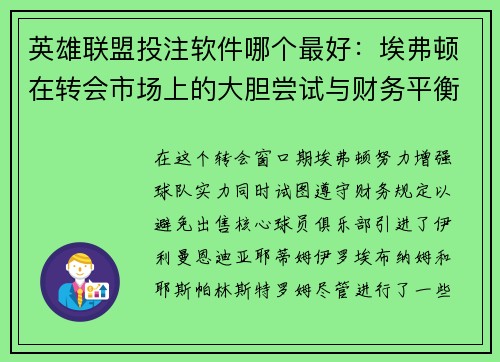 英雄联盟投注软件哪个最好：埃弗顿在转会市场上的大胆尝试与财务平衡

在这个转会窗口期埃弗顿努力增强球队实力同时试图遵守财务规定以避免出售核心球员俱乐部引进了伊利曼恩迪亚耶蒂姆伊罗埃布纳姆和耶斯帕林斯特罗姆尽管进行了一些